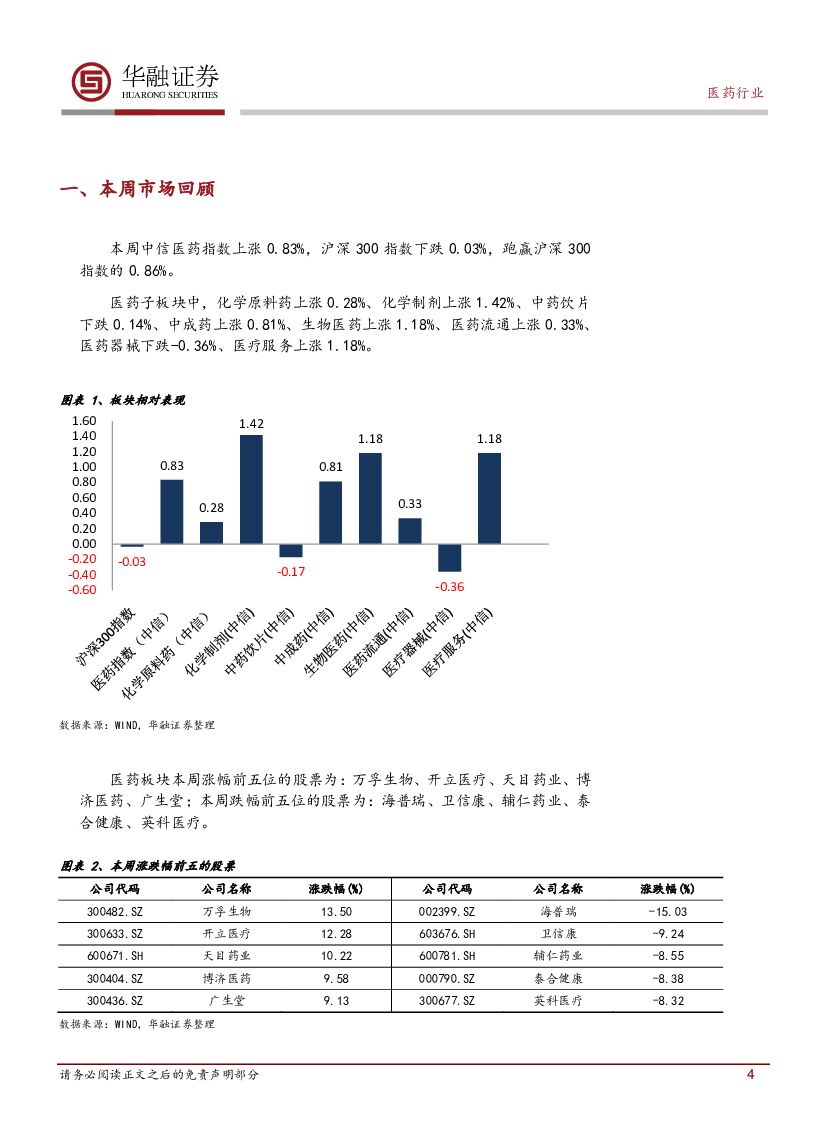 华融证券
HUARONG SECURITIES

医药行业

一、本周市场回顾

本周中信医药指数上涨 0.83%，沪深 300 指数下跌 0.03%，跑赢沪深 300 指数的 0.86%。

医药子板块中，化学原料药上涨 0.28%、化学制剂上涨 1.42%、中药饮片下跌 0.14%、中成药上涨 0.81%、生物医药上涨 1.18%、医药流通上涨 0.33%、医药器械下跌-0.36%、医疗服务上涨 1.18%。

图表 1、板块相对表现

1.60
1.40
1.20
1.00
0.80
0.60
0.40
0.20
0.00
-0.20
-0.40
-0.60

-0.03
0.83
0.28
1.42
-0.17
0.81
1.18
0.33
-0.36
1.18

沪深300指数
医药指数（中信）
化学原料药（中信）
化学制剂(中信)
中药饮片(中信)
中成药(中信)
生物医药(中信)
医药流通(中信)
医疗器械(中信)
医疗服务(中信)

数据来源：WIND，华融证券整理

医药板块本周涨幅前五位的股票为：万孚生物、开立医疗、天目药业、博济医药、广生堂；本周跌幅前五位的股票为：海普瑞、卫信康、辅仁药业、泰合健康、英科医疗。

图表 2、本周涨跌幅前五的股票

| 公司代码 | 公司名称 | 涨跌幅(%) | 公司代码 | 公司名称 | 涨跌幅(%) |
|---|---|---|---|---|---|
| 300482.SZ | 万孚生物 | 13.50 | 002399.SZ | 海普瑞 | -15.03 |
| 300633.SZ | 开立医疗 | 12.28 | 603676.SH | 卫信康 | -9.24 |
| 600671.SH | 天目药业 | 10.22 | 600781.SH | 辅仁药业 | -8.55 |
| 300404.SZ | 博济医药 | 9.58 | 000790.SZ | 泰合健康 | -8.38 |
| 300436.SZ | 广生堂 | 9.13 | 300677.SZ | 英科医疗 | -8.32 |

数据来源：WIND，华融证券整理

请务必阅读正文之后的免责声明部分

4